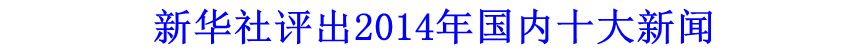 新华社评出2014年国内十大新闻